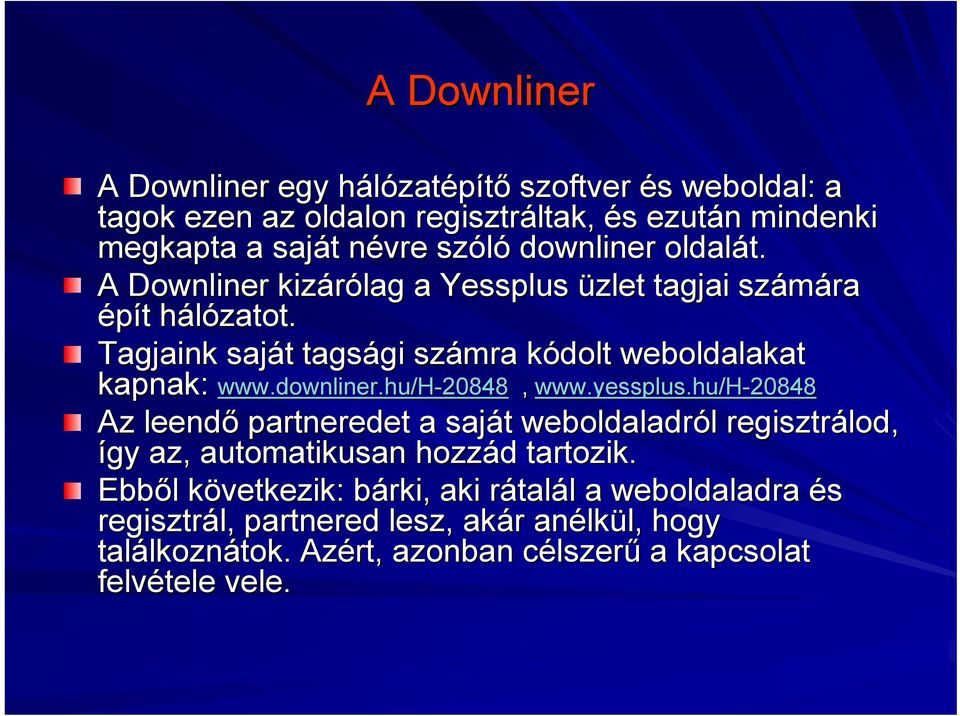 A Downliner

A Downliner egy hálózatépítő szoftver és weboldal: a tagok ezen az oldalon regisztráltak, és ezután mindenki megkapta a saját névre szóló downliner oldalát.

A Downliner kizárólag a Yessplus üzlet tagjai számára épít hálózatot.

Tagjaink saját tagsági számra kódolt weboldalakat kapnak: www.downliner.hu/H-20848 , www.yessplus.hu/H-20848

Az leendő partneredet a saját weboldaladról regisztrálod, így az, automatikusan hozzád tartozik.

Ebből következik: bárki, aki rátalál a weboldaladra és regisztrál, partnered lesz, akár anélkül, hogy találkoznátok. Azért, azonban célszerű a kapcsolat felvétele vele.